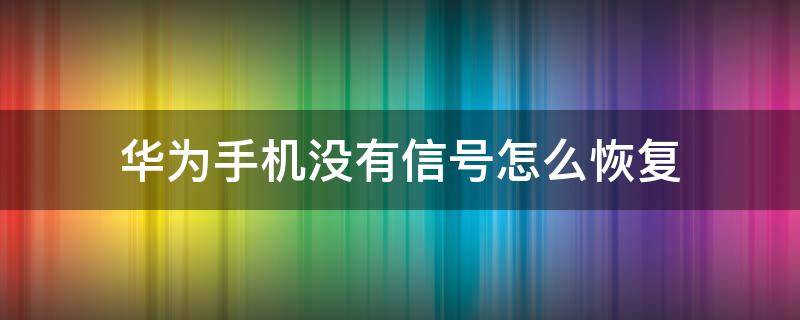 华为手机没有信号怎么恢复